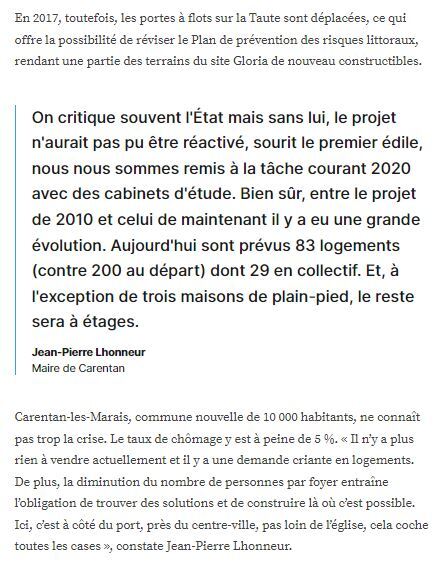 En 2017, toutefois, les portes à flots sur la Taute sont déplacées, ce qui offre la possibilité de réviser le Plan de prévention des risques littoraux, rendant une partie des terrains du site Gloria de nouveau constructibles.

On critique souvent l'État mais sans lui, le projet n'aurait pas pu être réactivé, sourit le premier édile, nous nous sommes remis à la tâche courant 2020 avec des cabinets d'étude. Bien sûr, entre le projet de 2010 et celui de maintenant il y a eu une grande évolution. Aujourd'hui sont prévus 83 logements (contre 200 au départ) dont 29 en collectif. Et, à l'exception de trois maisons de plain-pied, le reste sera à étages.

Jean-Pierre Lhonneur
Maire de Carentan

Carentan-les-Marais, commune nouvelle de 10 000 habitants, ne connaît pas trop la crise. Le taux de chômage y est à peine de 5 %. « Il n'y a plus rien à vendre actuellement et il y a une demande criante en logements. De plus, la diminution du nombre de personnes par foyer entraîne l'obligation de trouver des solutions et de construire là où c'est possible. Ici, c'est à côté du port, près du centre-ville, pas loin de l'église, cela coche toutes les cases », constate Jean-Pierre Lhonneur.